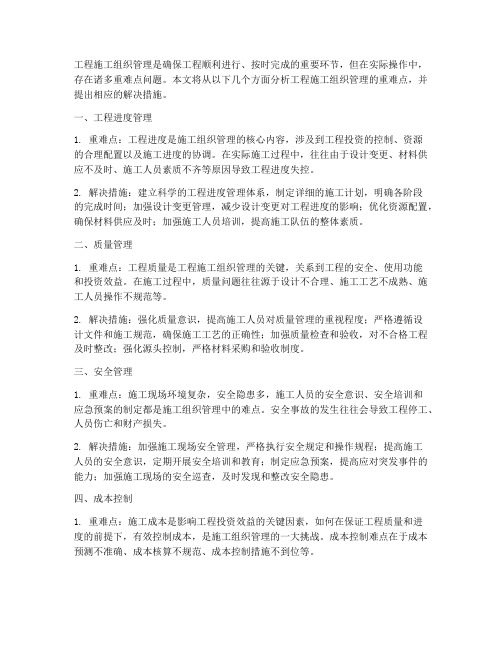 工程施工组织管理是确保工程顺利进行、按时完成的重要环节，但在实际操作中，存在诸多重难点问题。本文将从以下几个方面分析工程施工组织管理的重难点，并提出相应的解决措施。

一、工程进度管理

1. 重难点：工程进度是施工组织管理的核心内容，涉及到工程投资的控制、资源的合理配置以及施工进度的协调。在实际施工过程中，往往由于设计变更、材料供应不及时、施工人员素质不齐等原因导致工程进度失控。

2. 解决措施：建立科学的工程进度管理体系，制定详细的施工计划，明确各阶段的完成时间；加强设计变更管理，减少设计变更对工程进度的影响；优化资源配置，确保材料供应及时；加强施工人员培训，提高施工队伍的整体素质。

二、质量管理

1. 重难点：工程质量是工程施工组织管理的关键，关系到工程的安全、使用功能和投资效益。在施工过程中，质量问题往往源于设计不合理、施工工艺不成熟、施工人员操作不规范等。

2. 解决措施：强化质量意识，提高施工人员对质量管理的重视程度；严格遵循设计文件和施工规范，确保施工工艺的正确性；加强质量检查和验收，对不合格工程及时整改；强化源头控制，严格材料采购和验收制度。

三、安全管理

1. 重难点：施工现场环境复杂，安全隐患多，施工人员的安全意识、安全培训和应急预案的制定都是施工组织管理中的难点。安全事故的发生往往会导致工程停工、人员伤亡和财产损失。

2. 解决措施：加强施工现场安全管理，严格执行安全规定和操作规程；提高施工人员的安全意识，定期开展安全培训和教育；制定应急预案，提高应对突发事件的能力；加强施工现场的安全巡查，及时发现和整改安全隐患。

四、成本控制

1. 重难点：施工成本是影响工程投资效益的关键因素，如何在保证工程质量和进度的前提下，有效控制成本，是施工组织管理的一大挑战。成本控制难点在于成本预测不准确、成本核算不规范、成本控制措施不到位等。